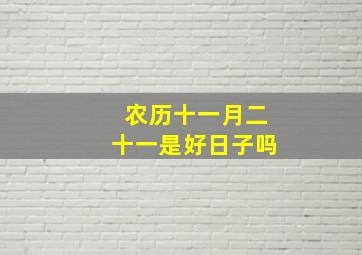 农历十一月二十一是好日子吗